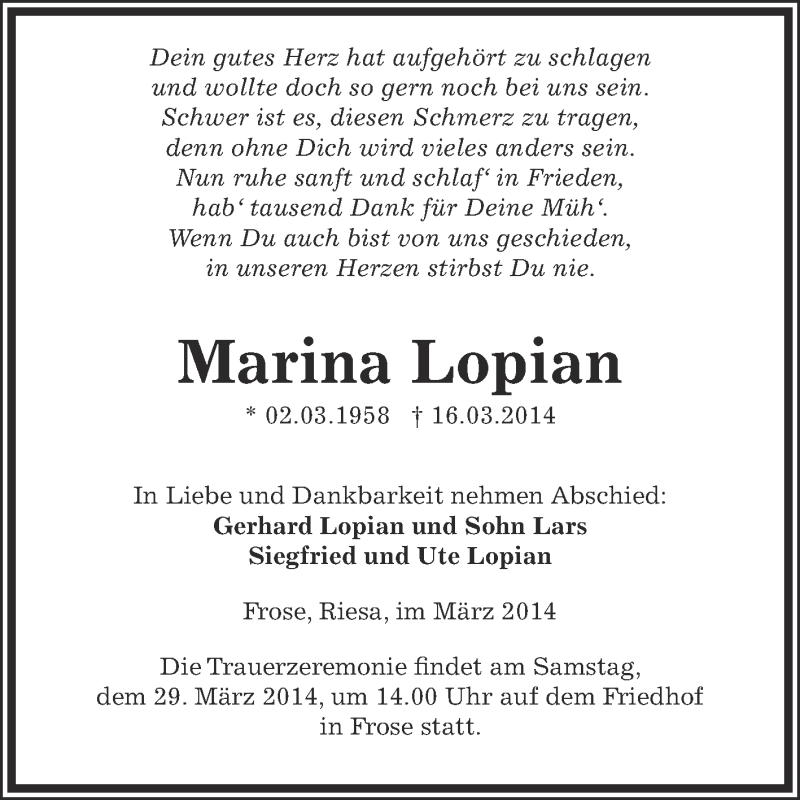 Dein gutes Herz hat aufgehört zu schlagen
und wollte doch so gern noch bei uns sein.
Schwer ist es, diesen Schmerz zu tragen,
denn ohne Dich wird vieles anders sein.
Nun ruhe sanft und schlaf‘ in Frieden,
hab‘ tausend Dank für Deine Müh‘.
Wenn Du auch bist von uns geschieden,
in unseren Herzen stirbst Du nie.

Marina Lopian

* 02.03.1958 † 16.03.2014

In Liebe und Dankbarkeit nehmen Abschied:
Gerhard Lopian und Sohn Lars
Siegfried und Ute Lopian

Frose, Riesa, im März 2014

Die Trauerzeremonie findet am Samstag, dem 29. März 2014, um 14.00 Uhr auf dem Friedhof in Frose statt.